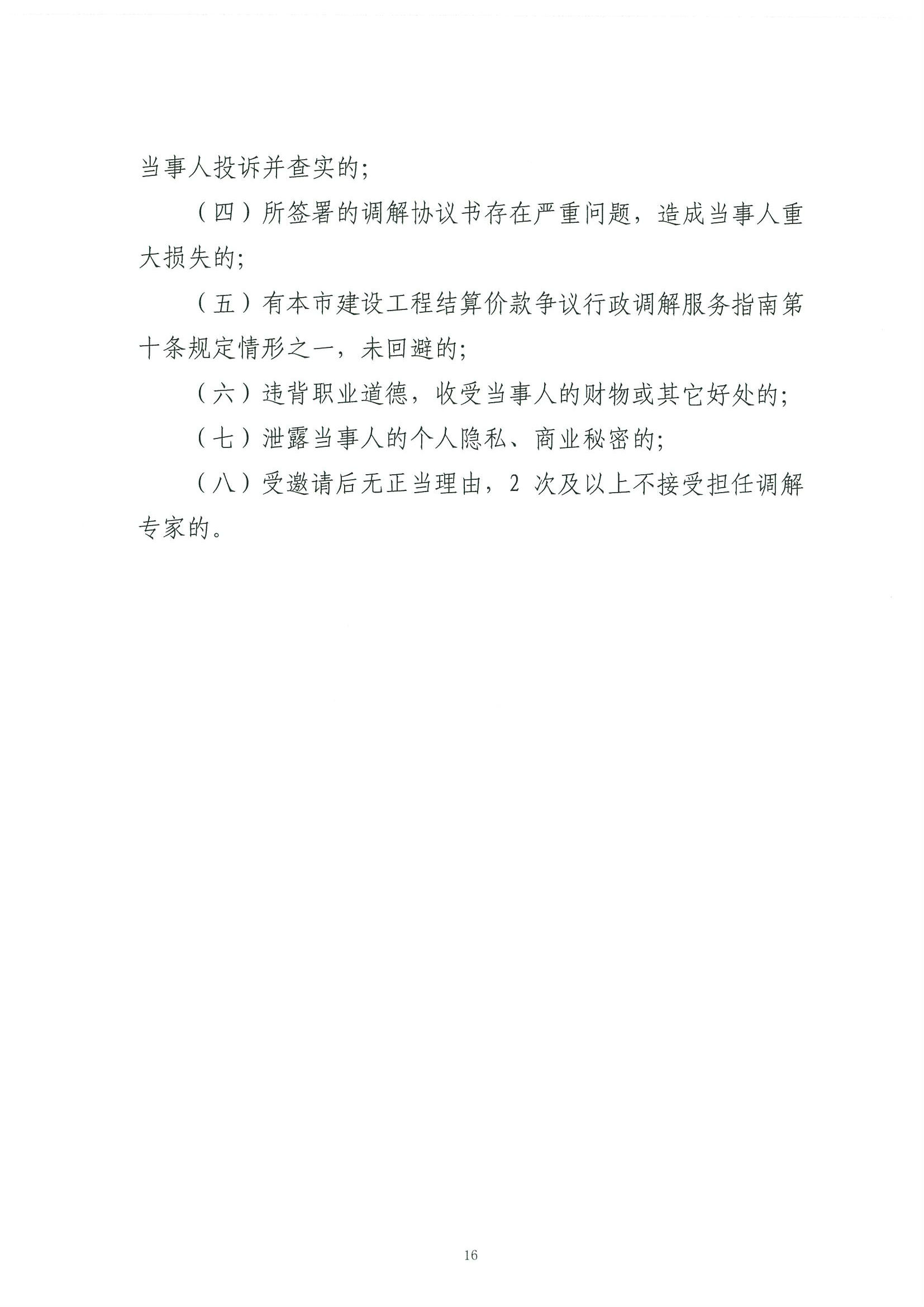 当事人投诉并查实的;

（四）所签署的调解协议书存在严重问题，造成当事人重大损失的;

（五）有本市建设工程结算价款争议行政调解服务指南第十条规定情形之一，未回避的;

（六）违背职业道德，收受当事人的财物或其它好处的;

（七）泄露当事人的个人隐私、商业秘密的;

（八）受邀请后无正当理由，2次及以上不接受担任调解专家的。

16